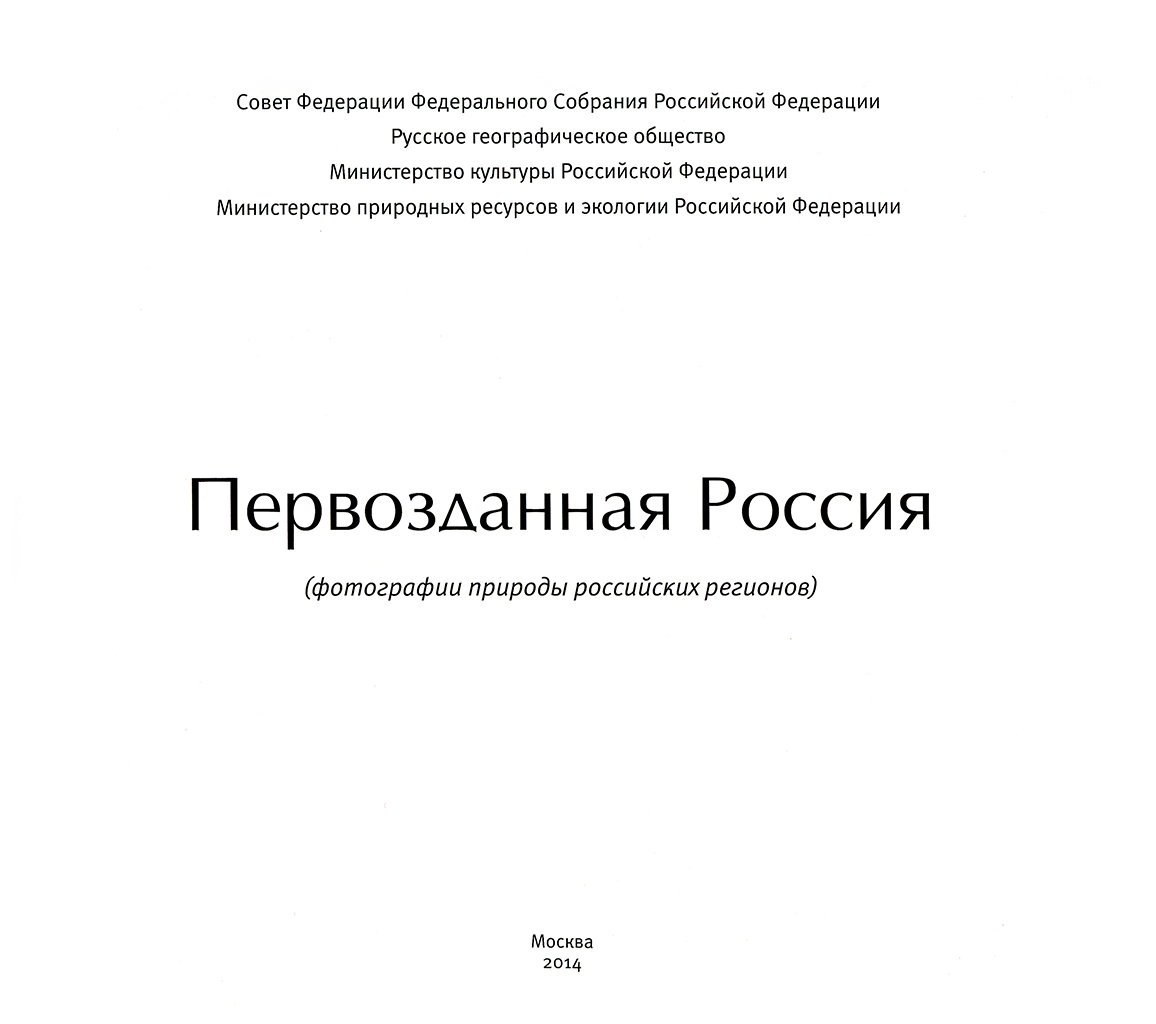 Совет Федерации Федерального Собрания Российской Федерации
Русское географическое общество
Министерство культуры Российской Федерации
Министерство природных ресурсов и экологии Российской Федерации

Первозданная Россия

(фотографии природы российских регионов)

Москва
2014